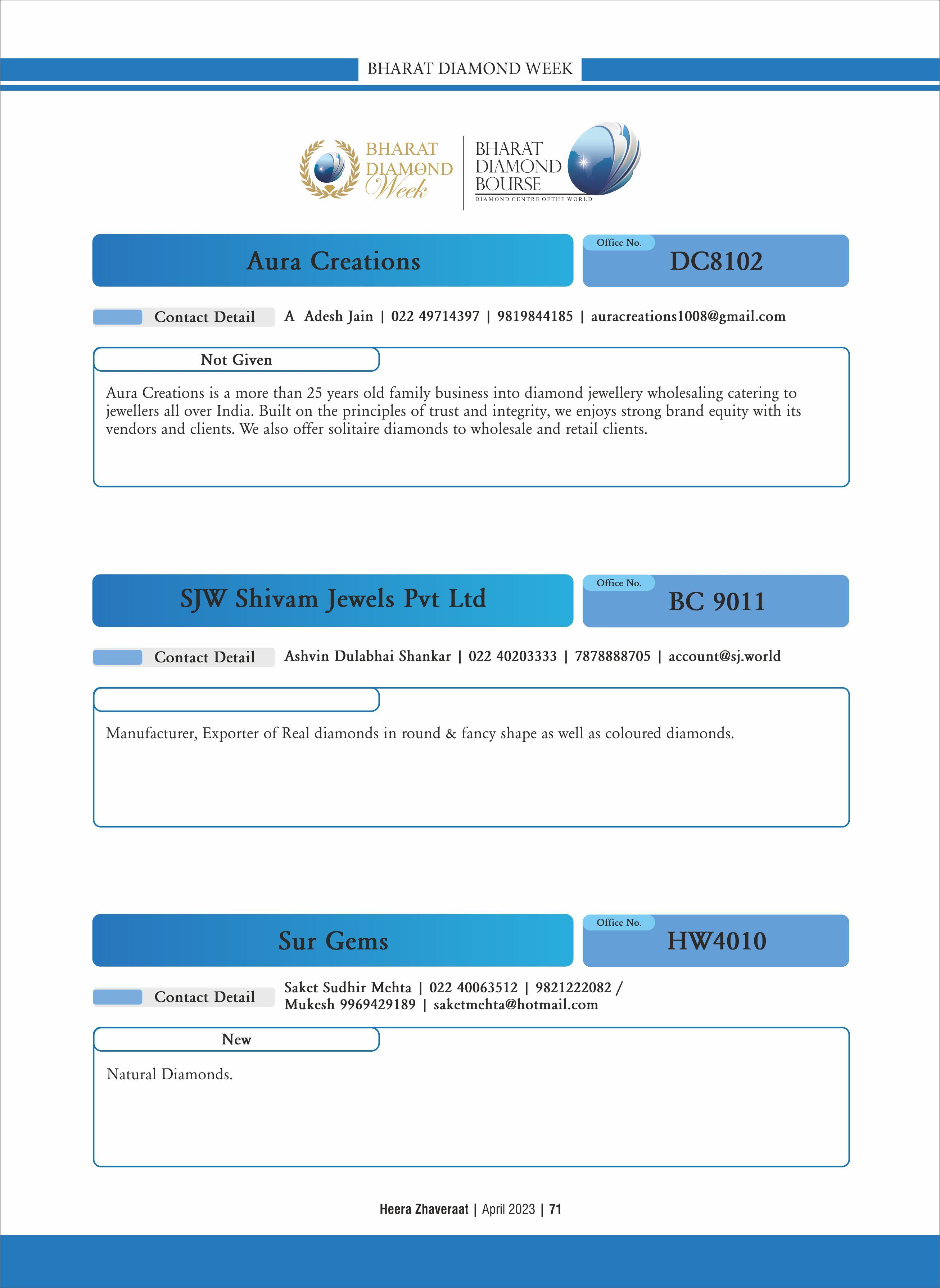 BHARAT DIAMOND WEEK

BHARAT DIAMOND Week

BHARAT DIAMOND BOURSE
DIAMOND CENTRE OF THE WORLD

Aura Creations

Office No.
DC8102

Contact Detail
A Adesh Jain | 022 49714397 | 9819844185 | auracreations1008@gmail.com

Not Given

Aura Creations is a more than 25 years old family business into diamond jewellery wholesaling catering to jewellers all over India. Built on the principles of trust and integrity, we enjoys strong brand equity with its vendors and clients. We also offer solitaire diamonds to wholesale and retail clients.

SJW Shivam Jewels Pvt Ltd

Office No.
BC 9011

Contact Detail
Ashvin Dulabhai Shankar | 022 40203333 | 7878888705 | account@sj.world

Manufacturer, Exporter of Real diamonds in round & fancy shape as well as coloured diamonds.

Sur Gems

Office No.
HW4010

Contact Detail
Saket Sudhir Mehta | 022 40063512 | 9821222082 / Mukesh 9969429189 | saketmehta@hotmail.com

New

Natural Diamonds.

Heera Zhaveraat | April 2023 | 71